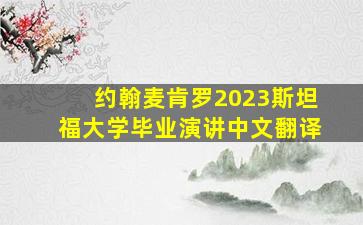 约翰麦肯罗2023斯坦福大学毕业演讲中文翻译